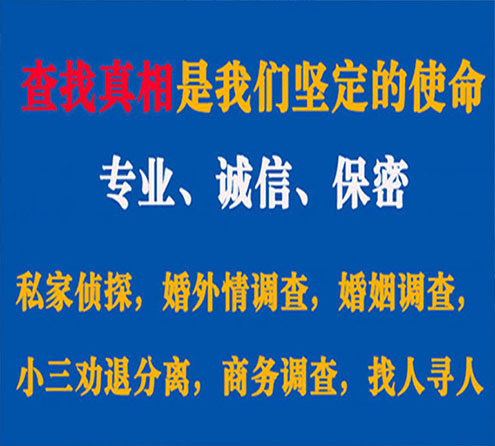 查找真相是我们坚定的使命

专业、诚信、保密

私家侦探，婚外情调查，婚姻调查，

小三劝退分离，商务调查，找人寻人